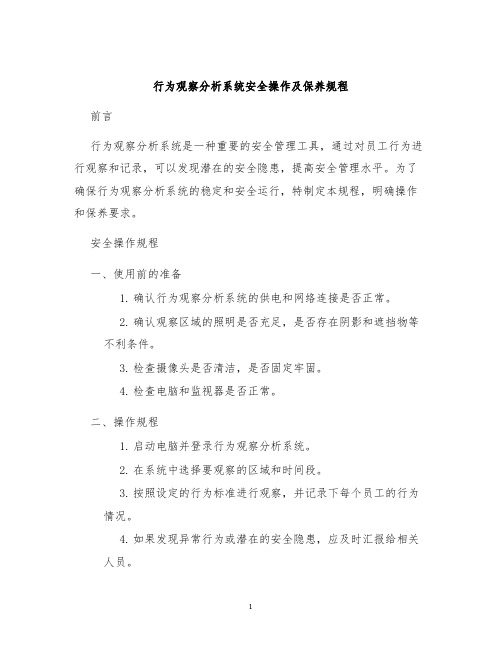 行为观察分析系统安全操作及保养规程

前言

行为观察分析系统是一种重要的安全管理工具，通过对员工行为进行观察和记录，可以发现潜在的安全隐患，提高安全管理水平。为了确保行为观察分析系统的稳定和安全运行，特制定本规程，明确操作和保养要求。

安全操作规程

一、使用前的准备

1. 确认行为观察分析系统的供电和网络连接是否正常。

2. 确认观察区域的照明是否充足，是否存在阴影和遮挡物等不利条件。

3. 检查摄像头是否清洁，是否固定牢固。

4. 检查电脑和监视器是否正常。

二、操作规程

1. 启动电脑并登录行为观察分析系统。

2. 在系统中选择要观察的区域和时间段。

3. 按照设定的行为标准进行观察，并记录下每个员工的行为情况。

4. 如果发现异常行为或潜在的安全隐患，应及时汇报给相关人员。

1